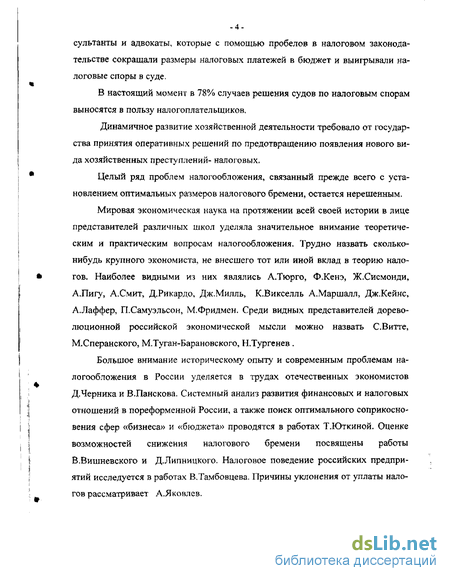 - 4 -

сультанты и адвокаты, которые с помощью пробелов в налоговом законодательстве сокращали размеры налоговых платежей в бюджет и выигрывали налоговые споры в суде.

В настоящий момент в 78% случаев решения судов по налоговым спорам выносятся в пользу налогоплательщиков.

Динамичное развитие хозяйственной деятельности требовало от государства принятия оперативных решений по предотвращению появления нового вида хозяйственных преступлений- налоговых.

Целый ряд проблем налогообложения, связанный прежде всего с установлением оптимальных размеров налогового бремени, остается нерешенным.

Мировая экономическая наука на протяжении всей своей истории в лице представителей различных школ уделяла значительное внимание теоретическим и практическим вопросам налогообложения. Трудно назвать сколько-нибудь крупного экономиста, не внесшего тот или иной вклад в теорию налогов. Наиболее видными из них являлись А.Тюрго, Ф.Кенэ, Ж.Сисмонди, А.Пигу, А.Смит, Д.Рикардо, Дж.Милль, К.Викселль А.Маршалл, Дж.Кейнс, А.Лаффер, П.Самуэльсон, М.Фридмен. Среди видных представителей дореволюционной российской экономической мысли можно назвать С.Витте, М.Сперанского, М.Туган-Барановского, Н.Тургенев .

Большое внимание историческому опыту и современным проблемам налогообложения в России уделяется в трудах отечественных экономистов Д.Черника и В.Панскова. Системный анализ развития финансовых и налоговых отношений в пореформенной России, а также поиск оптимального соприкосновения сфер «бизнеса» и «бюджета» проводятся в работах Т.Юткиной. Оценке возможностей снижения налогового бремени посвящены работы В.Вишневского и Д.Липницкого. Налоговое поведение российских предприятий исследуется в работах В.Тамбовцева. Причины уклонения от уплаты налогов рассматривает А.Яковлев.

dsLib.net
библиотека диссертаций